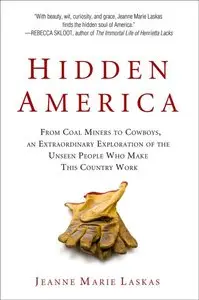 "With beauty, wit, curiosity, and grace, Jeanne Marie Laskas finds the hidden soul of America."
—REBECCA SKLOOT, author of The Immortal Life of Henrietta Lacks

HIDDEN AMERICA

FROM COAL MINERS TO COWBOYS, AN EXTRAORDINARY EXPLORATION OF THE UNSEEN PEOPLE WHO MAKE THIS COUNTRY WORK

JEANNE MARIE LASKAS